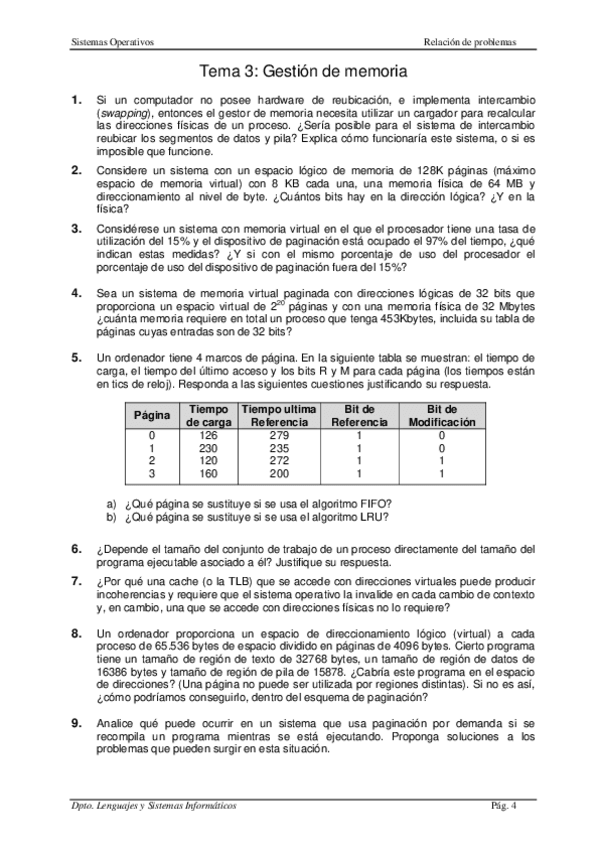 Sistemas Operativos

Relación de problemas

Tema 3: Gestión de memoria

1. Si un computador no posee hardware de reubicación, e implementa intercambio (swapping), entonces el gestor de memoria necesita utilizar un cargador para recalcular las direcciones físicas de un proceso. ¿Sería posible para el sistema de intercambio reubicar los segmentos de datos y pila? Explica cómo funcionaría este sistema, o si es imposible que funcione.

2. Considere un sistema con un espacio lógico de memoria de 128K páginas (máximo espacio de memoria virtual) con 8 KB cada una, una memoria física de 64 MB y direccionamiento al nivel de byte. ¿Cuántos bits hay en la dirección lógica? ¿Y en la física?

3. Considérese un sistema con memoria virtual en el que el procesador tiene una tasa de utilización del 15% y el dispositivo de paginación está ocupado el 97% del tiempo, ¿qué indican estas medidas? ¿Y si con el mismo porcentaje de uso del procesador el porcentaje de uso del dispositivo de paginación fuera del 15%?

4. Sea un sistema de memoria virtual paginada con direcciones lógicas de 32 bits que proporciona un espacio virtual de $2^{20}$ páginas y con una memoria física de 32 Mbytes ¿cuánta memoria requiere en total un proceso que tenga 453Kbytes, incluida su tabla de páginas cuyas entradas son de 32 bits?

5. Un ordenador tiene 4 marcos de página. En la siguiente tabla se muestran: el tiempo de carga, el tiempo del último acceso y los bits R y M para cada página (los tiempos están en tics de reloj). Responda a las siguientes cuestiones justificando su respuesta.

| Página | Tiempo de carga | Tiempo ultima Referencia | Bit de Referencia | Bit de Modificación |
|---|---|---|---|---|
| 0 | 126 | 279 | 1 | 0 |
| 1 | 230 | 235 | 1 | 0 |
| 2 | 120 | 272 | 1 | 1 |
| 3 | 160 | 200 | 1 | 1 |

a) ¿Qué página se sustituye si se usa el algoritmo FIFO?
b) ¿Qué página se sustituye si se usa el algoritmo LRU?

6. ¿Depende el tamaño del conjunto de trabajo de un proceso directamente del tamaño del programa ejecutable asociado a él? Justifique su respuesta.

7. ¿Por qué una cache (o la TLB) que se accede con direcciones virtuales puede producir incoherencias y requiere que el sistema operativo la invalide en cada cambio de contexto y, en cambio, una que se accede con direcciones físicas no lo requiere?

8. Un ordenador proporciona un espacio de direccionamiento lógico (virtual) a cada proceso de 65.536 bytes de espacio dividido en páginas de 4096 bytes. Cierto programa tiene un tamaño de región de texto de 32768 bytes, un tamaño de región de datos de 16386 bytes y tamaño de región de pila de 15878. ¿Cabría este programa en el espacio de direcciones? (Una página no puede ser utilizada por regiones distintas). Si no es así, ¿cómo podríamos conseguirlo, dentro del esquema de paginación?

9. Analice qué puede ocurrir en un sistema que usa paginación por demanda si se recompila un programa mientras se está ejecutando. Proponga soluciones a los problemas que pueden surgir en esta situación.

Dpto. Lenguajes y Sistemas Informáticos

Pág. 4